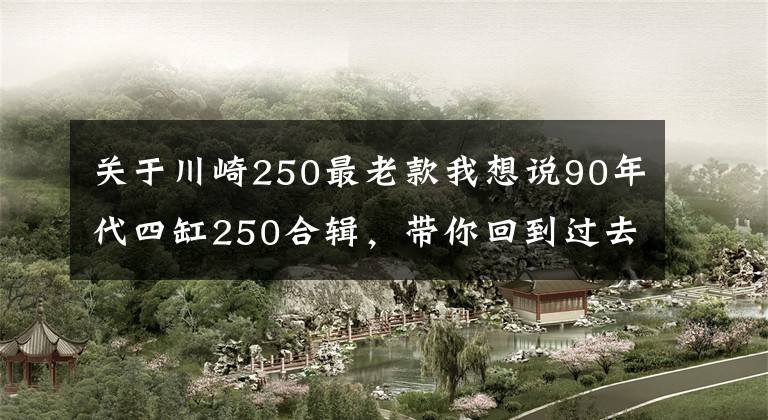 关于川崎250最老款我想说90年代四缸250合辑，带你回到过去